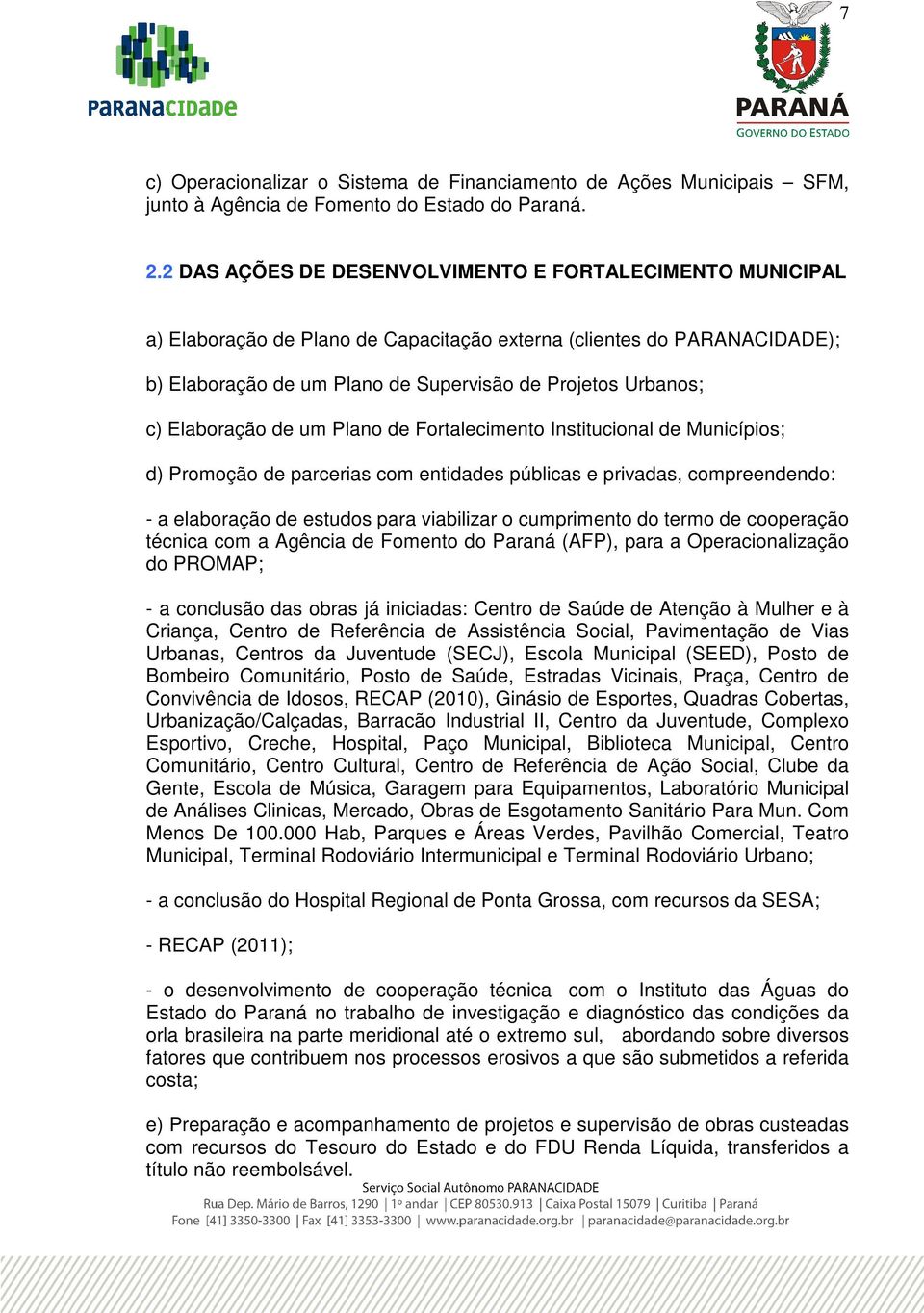 PARANACIDADE

7

PARANÁ
GOVERNO DO ESTADO

c) Operacionalizar o Sistema de Financiamento de Ações Municipais – SFM, junto à Agência de Fomento do Estado do Paraná.

2.2 DAS AÇÕES DE DESENVOLVIMENTO E FORTALECIMENTO MUNICIPAL

a) Elaboração de Plano de Capacitação externa (clientes do PARANACIDADE);

b) Elaboração de um Plano de Supervisão de Projetos Urbanos;

c) Elaboração de um Plano de Fortalecimento Institucional de Municípios;

d) Promoção de parcerias com entidades públicas e privadas, compreendendo:

- a elaboração de estudos para viabilizar o cumprimento do termo de cooperação técnica com a Agência de Fomento do Paraná (AFP), para a Operacionalização do PROMAP;

- a conclusão das obras já iniciadas: Centro de Saúde de Atenção à Mulher e à Criança, Centro de Referência de Assistência Social, Pavimentação de Vias Urbanas, Centros da Juventude (SECJ), Escola Municipal (SEED), Posto de Bombeiro Comunitário, Posto de Saúde, Estradas Vicinais, Praça, Centro de Convivência de Idosos, RECAP (2010), Ginásio de Esportes, Quadras Cobertas, Urbanização/Calçadas, Barracão Industrial II, Centro da Juventude, Complexo Esportivo, Creche, Hospital, Paço Municipal, Biblioteca Municipal, Centro Comunitário, Centro Cultural, Centro de Referência de Ação Social, Clube da Gente, Escola de Música, Garagem para Equipamentos, Laboratório Municipal de Análises Clinicas, Mercado, Obras de Esgotamento Sanitário Para Mun. Com Menos De 100.000 Hab, Parques e Áreas Verdes, Pavilhão Comercial, Teatro Municipal, Terminal Rodoviário Intermunicipal e Terminal Rodoviário Urbano;

- a conclusão do Hospital Regional de Ponta Grossa, com recursos da SESA;

- RECAP (2011);

- o desenvolvimento de cooperação técnica com o Instituto das Águas do Estado do Paraná no trabalho de investigação e diagnóstico das condições da orla brasileira na parte meridional até o extremo sul, abordando sobre diversos fatores que contribuem nos processos erosivos a que são submetidos a referida costa;

e) Preparação e acompanhamento de projetos e supervisão de obras custeadas com recursos do Tesouro do Estado e do FDU Renda Líquida, transferidos a título não reembolsável.

Serviço Social Autônomo PARANACIDADE
Rua Dep. Mário de Barros, 1290 | 1º andar | CEP 80530.913 | Caixa Postal 15079 | Curitiba | Paraná
Fone [41] 3350-3300 | Fax [41] 3353-3300 | www.paranacidade.org.br | paranacidade@paranacidade.org.br